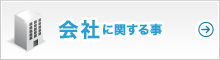 会社に関する事